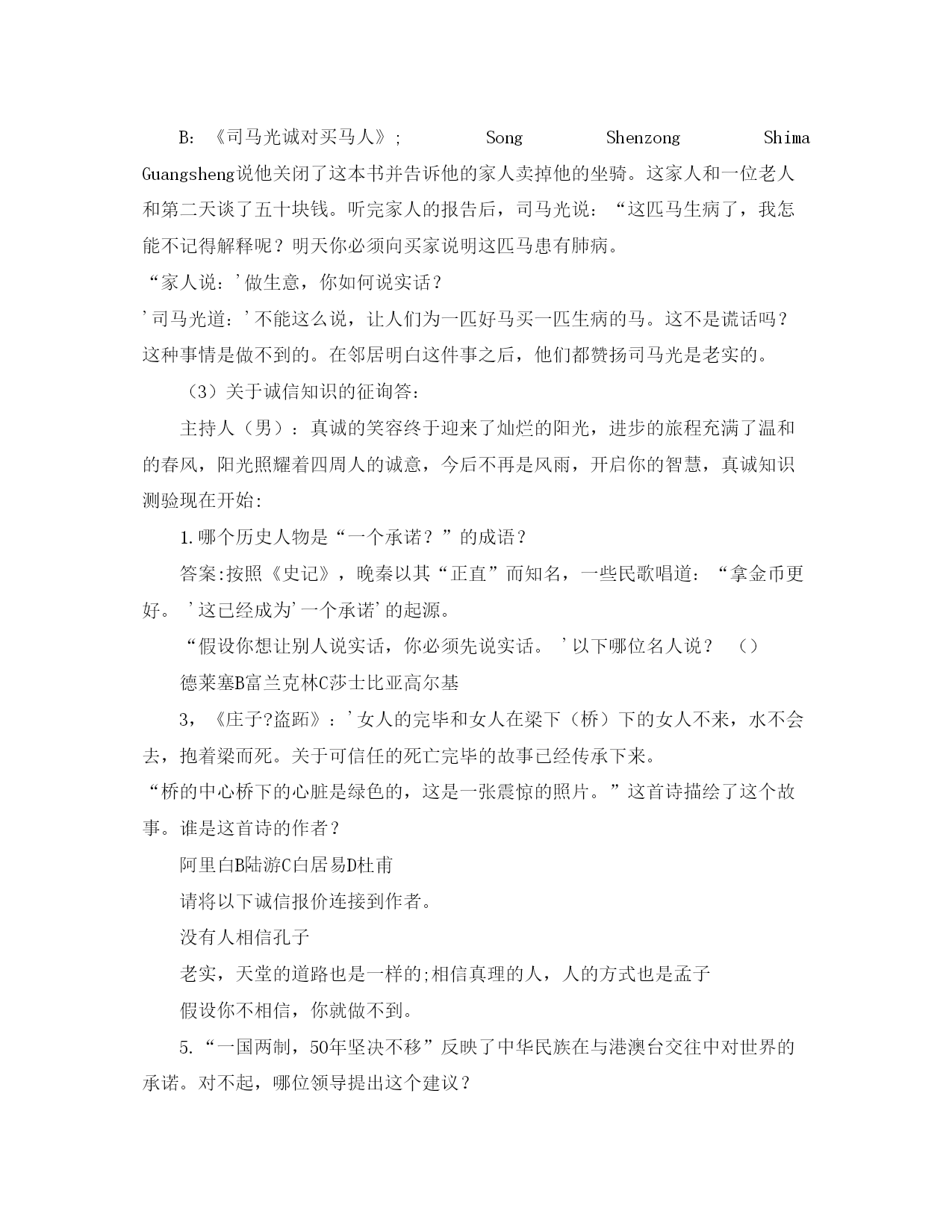 B:《司马光诚对买马人》; Song Shenzong Shima Guangsheng说他关闭了这本书并告诉他的家人卖掉他的坐骑。这家人和一位老人和第二天谈了五十块钱。听完家人的报告后，司马光说：“这匹马生病了，我怎能不记得解释呢？明天你必须向买家说明这匹马患有肺病。

“家人说：'做生意，你如何说实话？

'司马光道：'不能这么说，让人们为一匹好马买一匹生病的马。这不是谎话吗？这种事情是做不到的。在邻居明白这件事之后，他们都赞扬司马光是老实的。

（3）关于诚信知识的征询答:

主持人（男）：真诚的笑容终于迎来了灿烂的阳光，进步的旅程充满了温和的春风，阳光照耀着四周人的诚意，今后不再是风雨，开启你的智慧，真诚知识测验现在开始:

1.哪个历史人物是“一个承诺？”的成语？

答案:按照《史记》，晚秦以其“正直”而知名，一些民歌唱道：“拿金币更好。'这已经成为'一个承诺'的起源。

“假设你想让别人说实话，你必须先说实话。'以下哪位名人说？（）

德莱塞B富兰克林C莎士比亚高尔基

3，《庄子?盗跖》：'女人的完毕和女人在梁下（桥）下的女人不来，水不会去，抱着梁而死。关于可信任的死亡完毕的故事已经传承下来。

“桥的中心桥下的心脏是绿色的，这是一张震惊的照片。”这首诗描绘了这个故事。谁是这首诗的作者？

阿里白B陆游C白居易D杜甫

请将以下诚信报价连接到作者。

没有人相信孔子

老实，天堂的道路也是一样的;相信真理的人，人的方式也是孟子

假设你不相信，你就做不到。

5.“一国两制，50年坚决不移”反映了中华民族在与港澳台交往中对世界的承诺。对不起，哪位领导提出这个建议？